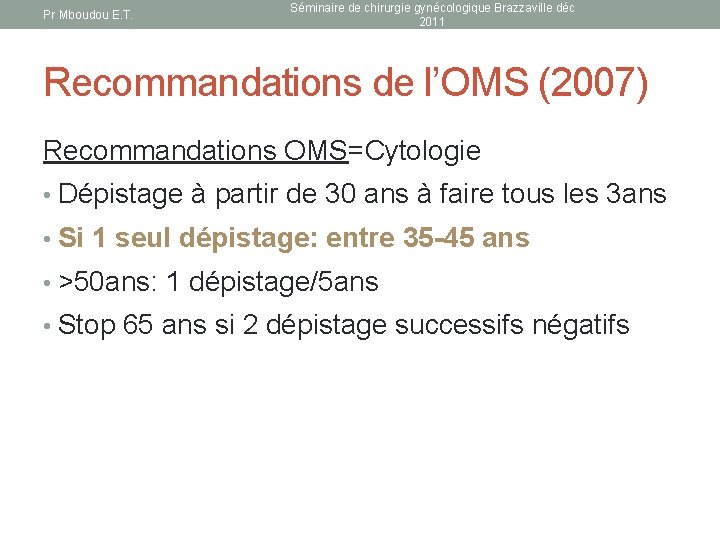 Pr Mboudou E.T.

Séminaire de chirurgie gynécologique Brazzaville déc 2011

Recommandations de l'OMS (2007)

Recommandations OMS=Cytologie

• Dépistage à partir de 30 ans à faire tous les 3ans
• Si 1 seul dépistage: entre 35-45 ans
• >50ans: 1 dépistage/5ans
• Stop 65 ans si 2 dépistage successifs négatifs